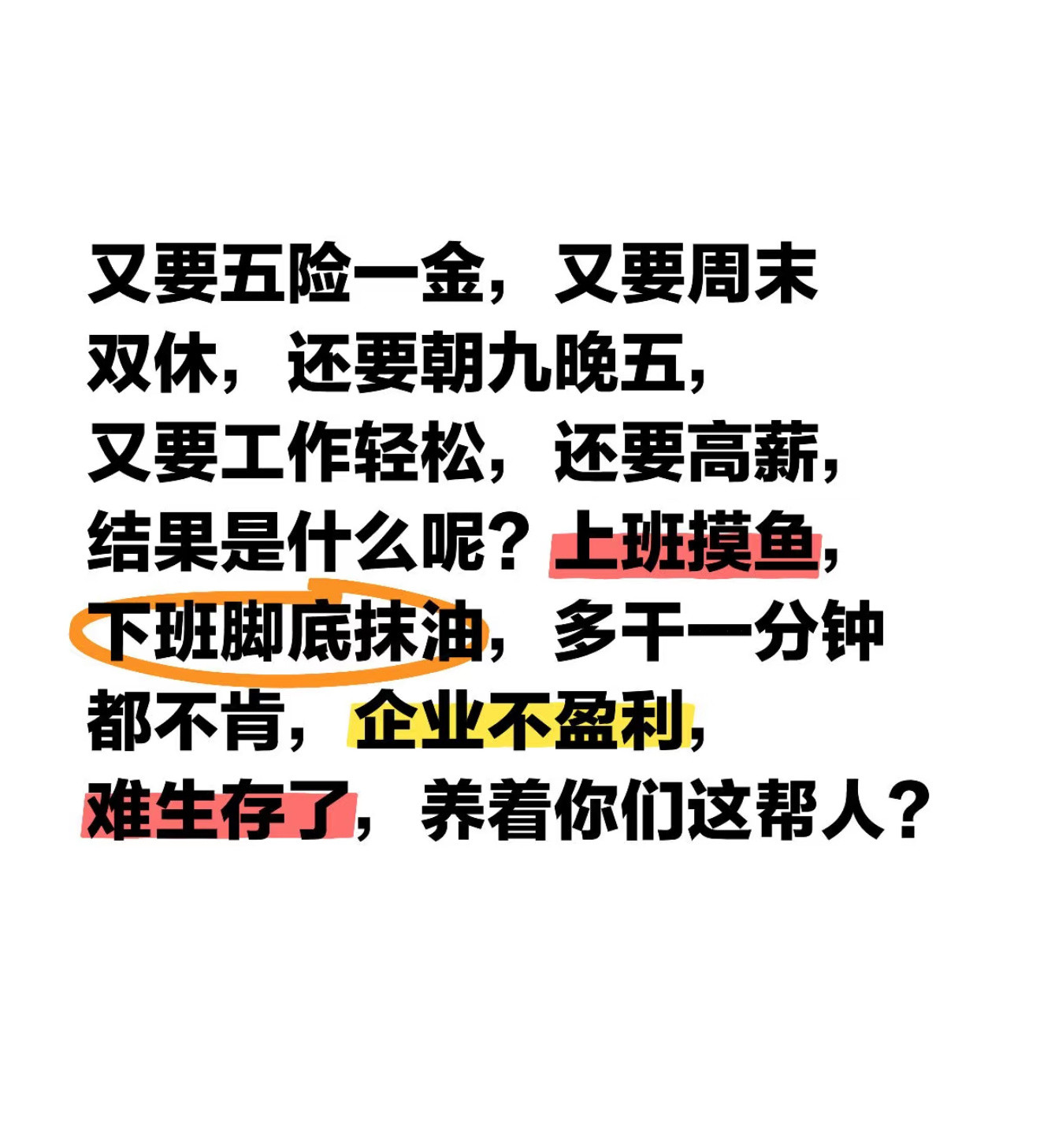 又要五险一金，又要周末双休，还要朝九晚五，又要工作轻松，还要高薪，结果是什么呢？上班摸鱼，下班脚底抹油，多干一分钟都不肯，企业不盈利，难生存了，养着你们这帮人？